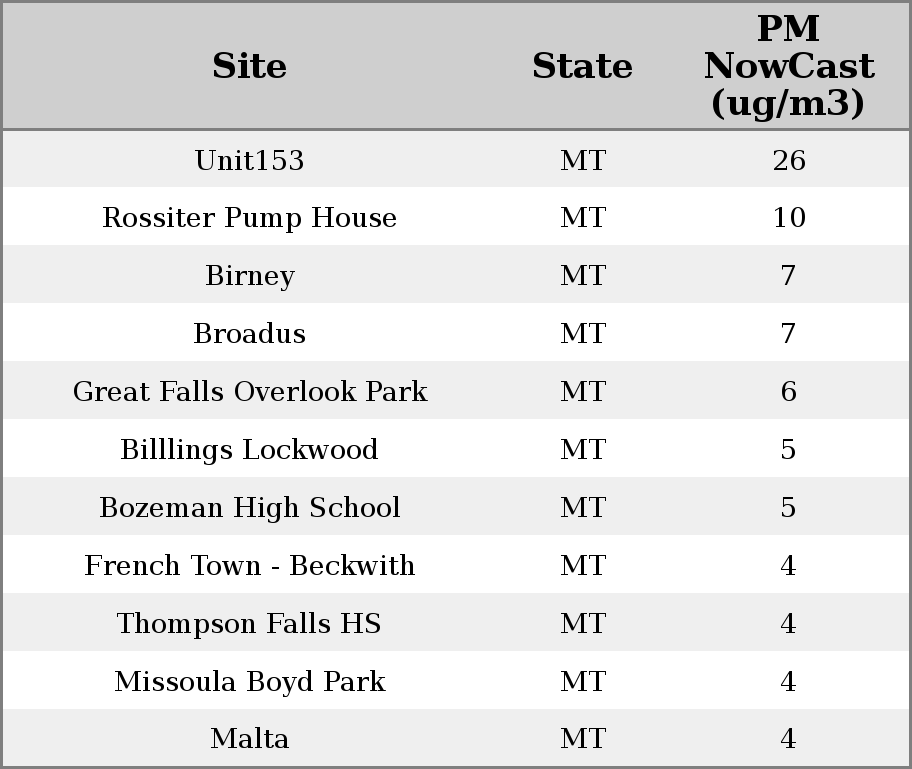 | Site | State | PM NowCast (ug/m3) |
|---|---|---|
| Unit153 | MT | 26 |
| Rossiter Pump House | MT | 10 |
| Birney | MT | 7 |
| Broadus | MT | 7 |
| Great Falls Overlook Park | MT | 6 |
| Billlings Lockwood | MT | 5 |
| Bozeman High School | MT | 5 |
| French Town - Beckwith | MT | 4 |
| Thompson Falls HS | MT | 4 |
| Missoula Boyd Park | MT | 4 |
| Malta | MT | 4 |